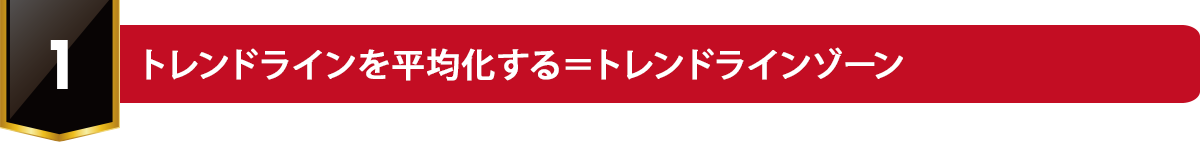 1

トレンドラインを平均化する＝トレンドラインゾーン